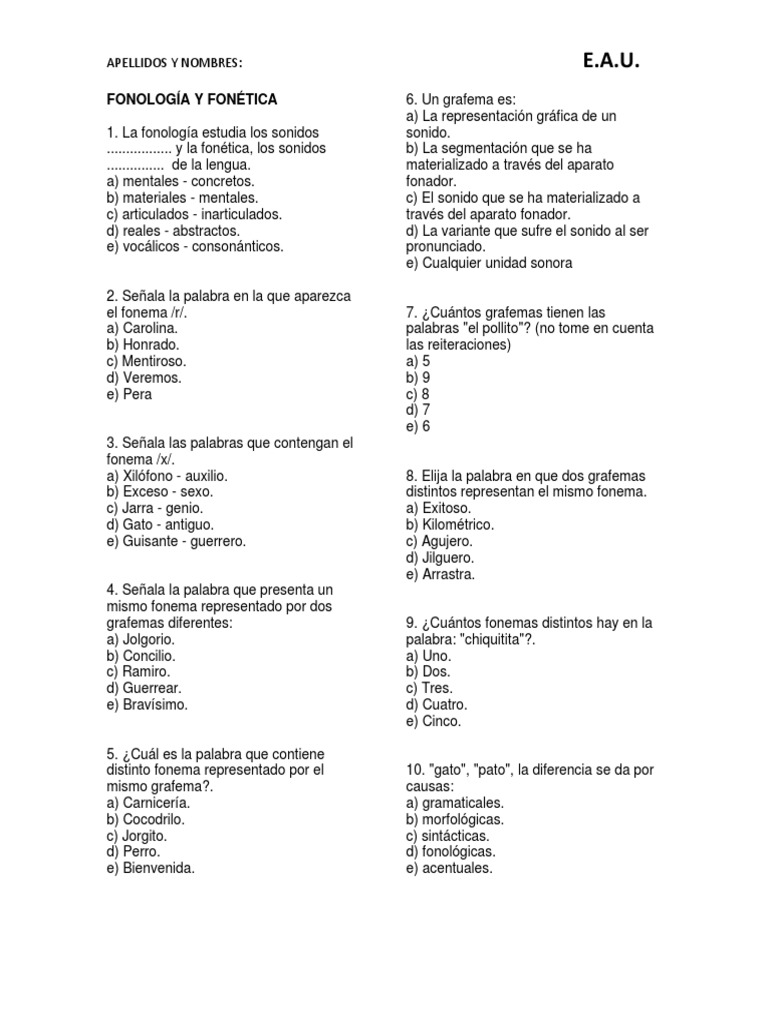 APELLIDOS Y NOMBRES:

E.A.U.

FONOLOGÍA Y FONÉTICA

1. La fonología estudia los sonidos ................. y la fonética, los sonidos ............... de la lengua.
a) mentales - concretos.
b) materiales - mentales.
c) articulados - inarticulados.
d) reales - abstractos.
e) vocálicos - consonánticos.

2. Señala la palabra en la que aparezca el fonema /r/.
a) Carolina.
b) Honrado.
c) Mentiroso.
d) Veremos.
e) Pera

3. Señala las palabras que contengan el fonema /x/.
a) Xilófono - auxilio.
b) Exceso - sexo.
c) Jarra - genio.
d) Gato - antiguo.
e) Guisante - guerrero.

4. Señala la palabra que presenta un mismo fonema representado por dos grafemas diferentes:
a) Jolgorio.
b) Concilio.
c) Ramiro.
d) Guerrear.
e) Bravísimo.

5. ¿Cuál es la palabra que contiene distinto fonema representado por el mismo grafema?.
a) Carnicería.
b) Cocodrilo.
c) Jorgito.
d) Perro.
e) Bienvenida.

6. Un grafema es:
a) La representación gráfica de un sonido.
b) La segmentación que se ha materializado a través del aparato fonador.
c) El sonido que se ha materializado a través del aparato fonador.
d) La variante que sufre el sonido al ser pronunciado.
e) Cualquier unidad sonora

7. ¿Cuántos grafemas tienen las palabras "el pollito"? (no tome en cuenta las reiteraciones)
a) 5
b) 9
c) 8
d) 7
e) 6

8. Elija la palabra en que dos grafemas distintos representan el mismo fonema.
a) Exitoso.
b) Kilométrico.
c) Agujero.
d) Jilguero.
e) Arrastra.

9. ¿Cuántos fonemas distintos hay en la palabra: "chiquitita"?.
a) Uno.
b) Dos.
c) Tres.
d) Cuatro.
e) Cinco.

10. "gato", "pato", la diferencia se da por causas:
a) gramaticales.
b) morfológicas.
c) sintácticas.
d) fonológicas.
e) acentuales.